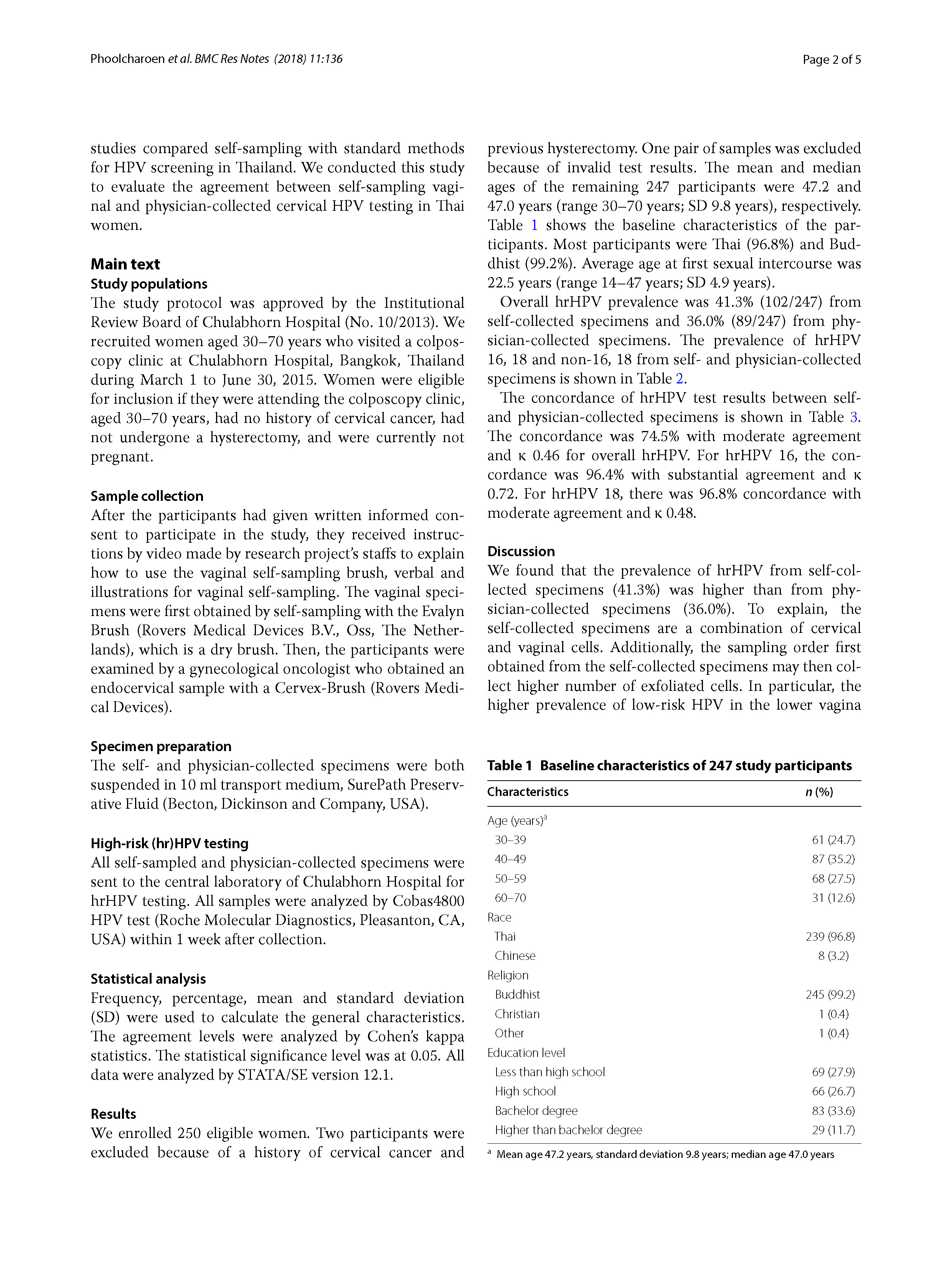 Phoolcharoen et al. BMC Res Notes (2018) 11:136

Page 2 of 5

studies compared self-sampling with standard methods for HPV screening in Thailand. We conducted this study to evaluate the agreement between self-sampling vaginal and physician-collected cervical HPV testing in Thai women.

Main text

Study populations

The study protocol was approved by the Institutional Review Board of Chulabhorn Hospital (No. 10/2013). We recruited women aged 30–70 years who visited a colposcopy clinic at Chulabhorn Hospital, Bangkok, Thailand during March 1 to June 30, 2015. Women were eligible for inclusion if they were attending the colposcopy clinic, aged 30–70 years, had no history of cervical cancer, had not undergone a hysterectomy, and were currently not pregnant.

Sample collection

After the participants had given written informed consent to participate in the study, they received instructions by video made by research project's staffs to explain how to use the vaginal self-sampling brush, verbal and illustrations for vaginal self-sampling. The vaginal specimens were first obtained by self-sampling with the Evalyn Brush (Rovers Medical Devices B.V., Oss, The Netherlands), which is a dry brush. Then, the participants were examined by a gynecological oncologist who obtained an endocervical sample with a Cervex-Brush (Rovers Medical Devices).

Specimen preparation

The self- and physician-collected specimens were both suspended in 10 ml transport medium, SurePath Preservative Fluid (Becton, Dickinson and Company, USA).

High-risk (hr)HPV testing

All self-sampled and physician-collected specimens were sent to the central laboratory of Chulabhorn Hospital for hrHPV testing. All samples were analyzed by Cobas4800 HPV test (Roche Molecular Diagnostics, Pleasanton, CA, USA) within 1 week after collection.

Statistical analysis

Frequency, percentage, mean and standard deviation (SD) were used to calculate the general characteristics. The agreement levels were analyzed by Cohen's kappa statistics. The statistical significance level was at 0.05. All data were analyzed by STATA/SE version 12.1.

Results

We enrolled 250 eligible women. Two participants were excluded because of a history of cervical cancer and previous hysterectomy. One pair of samples was excluded because of invalid test results. The mean and median ages of the remaining 247 participants were 47.2 and 47.0 years (range 30–70 years; SD 9.8 years), respectively. Table 1 shows the baseline characteristics of the participants. Most participants were Thai (96.8%) and Buddhist (99.2%). Average age at first sexual intercourse was 22.5 years (range 14–47 years; SD 4.9 years).

Overall hrHPV prevalence was 41.3% (102/247) from self-collected specimens and 36.0% (89/247) from physician-collected specimens. The prevalence of hrHPV 16, 18 and non-16, 18 from self- and physician-collected specimens is shown in Table 2.

The concordance of hrHPV test results between self- and physician-collected specimens is shown in Table 3. The concordance was 74.5% with moderate agreement and κ 0.46 for overall hrHPV. For hrHPV 16, the concordance was 96.4% with substantial agreement and κ 0.72. For hrHPV 18, there was 96.8% concordance with moderate agreement and κ 0.48.

Discussion

We found that the prevalence of hrHPV from self-collected specimens (41.3%) was higher than from physician-collected specimens (36.0%). To explain, the self-collected specimens are a combination of cervical and vaginal cells. Additionally, the sampling order first obtained from the self-collected specimens may then collect higher number of exfoliated cells. In particular, the higher prevalence of low-risk HPV in the lower vagina

Table 1 Baseline characteristics of 247 study participants

| Characteristics | n (%) |
|---|---|
| Age (years)$^a$ | |
| 30–39 | 61 (24.7) |
| 40–49 | 87 (35.2) |
| 50–59 | 68 (27.5) |
| 60–70 | 31 (12.6) |
| Race | |
| Thai | 239 (96.8) |
| Chinese | 8 (3.2) |
| Religion | |
| Buddhist | 245 (99.2) |
| Christian | 1 (0.4) |
| Other | 1 (0.4) |
| Education level | |
| Less than high school | 69 (27.9) |
| High school | 66 (26.7) |
| Bachelor degree | 83 (33.6) |
| Higher than bachelor degree | 29 (11.7) |

$^a$ Mean age 47.2 years, standard deviation 9.8 years; median age 47.0 years